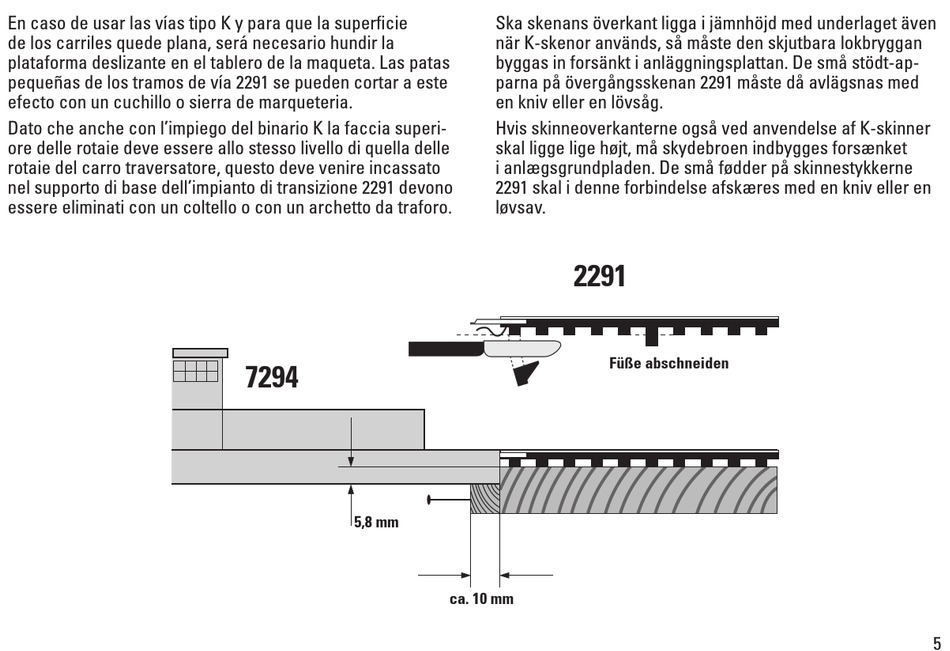 En caso de usar las vías tipo K y para que la superficie de los carriles quede plana, será necesario hundir la plataforma deslizante en el tablero de la maqueta. Las patas pequeñas de los tramos de vía 2291 se pueden cortar a este efecto con un cuchillo o sierra de marqueteria.

Dato che anche con l'impiego del binario K la faccia superiore delle rotaie deve essere allo stesso livello di quella delle rotaie del carro traversatore, questo deve venire incassato nel supporto di base dell'impianto di transizione 2291 devono essere eliminati con un coltello o con un archetto da traforo.

Ska skenans överkant ligga i jämnhöjd med underlaget även när K-skenor används, så måste den skjutbara lokbryggan byggas in försänkt i anläggningsplattan. De små stödt-apparna på övergångsskenan 2291 måste då avlägsnas med en kniv eller en lövsåg.

Hvis skinneoverkanterne også ved anvendelse af K-skinner skal ligge lige højt, må skydebroen indbygges forsænket i anlægsgrundpladen. De små fødder på skinnestykkerne 2291 skal i denne forbindelse afskæres med en kniv eller en løvsav.

2291

Füße abschneiden

7294

5,8 mm

ca. 10 mm

5